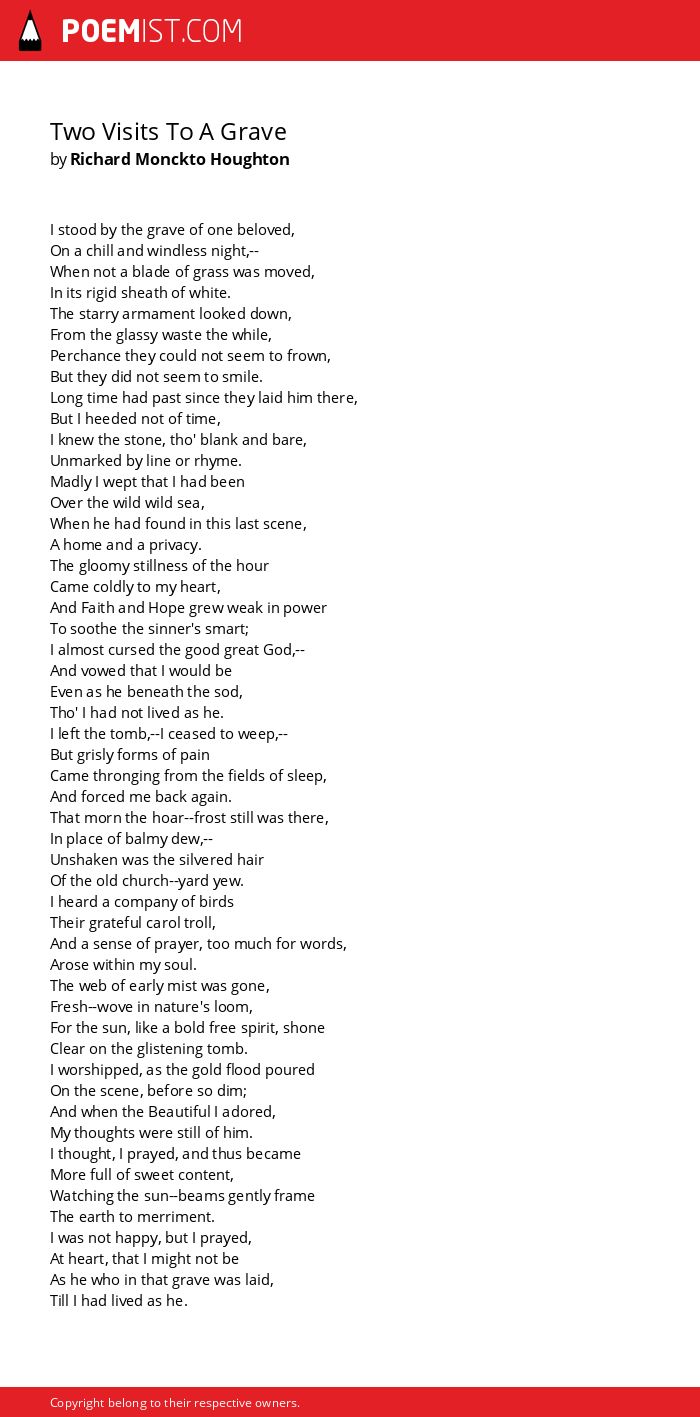 POEMIST.COM

Two Visits To A Grave
by Richard Monckto Houghton

I stood by the grave of one beloved,
On a chill and windless night,--
When not a blade of grass was moved,
In its rigid sheath of white.
The starry armament looked down,
From the glassy waste the while,
Perchance they could not seem to frown,
But they did not seem to smile.
Long time had past since they laid him there,
But I heeded not of time,
I knew the stone, tho' blank and bare,
Unmarked by line or rhyme.
Madly I wept that I had been
Over the wild wild sea,
When he had found in this last scene,
A home and a privacy.
The gloomy stillness of the hour
Came coldly to my heart,
And Faith and Hope grew weak in power
To soothe the sinner's smart;
I almost cursed the good great God,--
And vowed that I would be
Even as he beneath the sod,
Tho' I had not lived as he.
I left the tomb,--I ceased to weep,--
But grisly forms of pain
Came thronging from the fields of sleep,
And forced me back again.
That morn the hoar--frost still was there,
In place of balmy dew,--
Unshaken was the silvered hair
Of the old church--yard yew.
I heard a company of birds
Their grateful carol troll,
And a sense of prayer, too much for words,
Arose within my soul.
The web of early mist was gone,
Fresh--wove in nature's loom,
For the sun, like a bold free spirit, shone
Clear on the glistening tomb.
I worshipped, as the gold flood poured
On the scene, before so dim;
And when the Beautiful I adored,
My thoughts were still of him.
I thought, I prayed, and thus became
More full of sweet content,
Watching the sun--beams gently frame
The earth to merriment.
I was not happy, but I prayed,
At heart, that I might not be
As he who in that grave was laid,
Till I had lived as he.

Copyright belong to their respective owners.